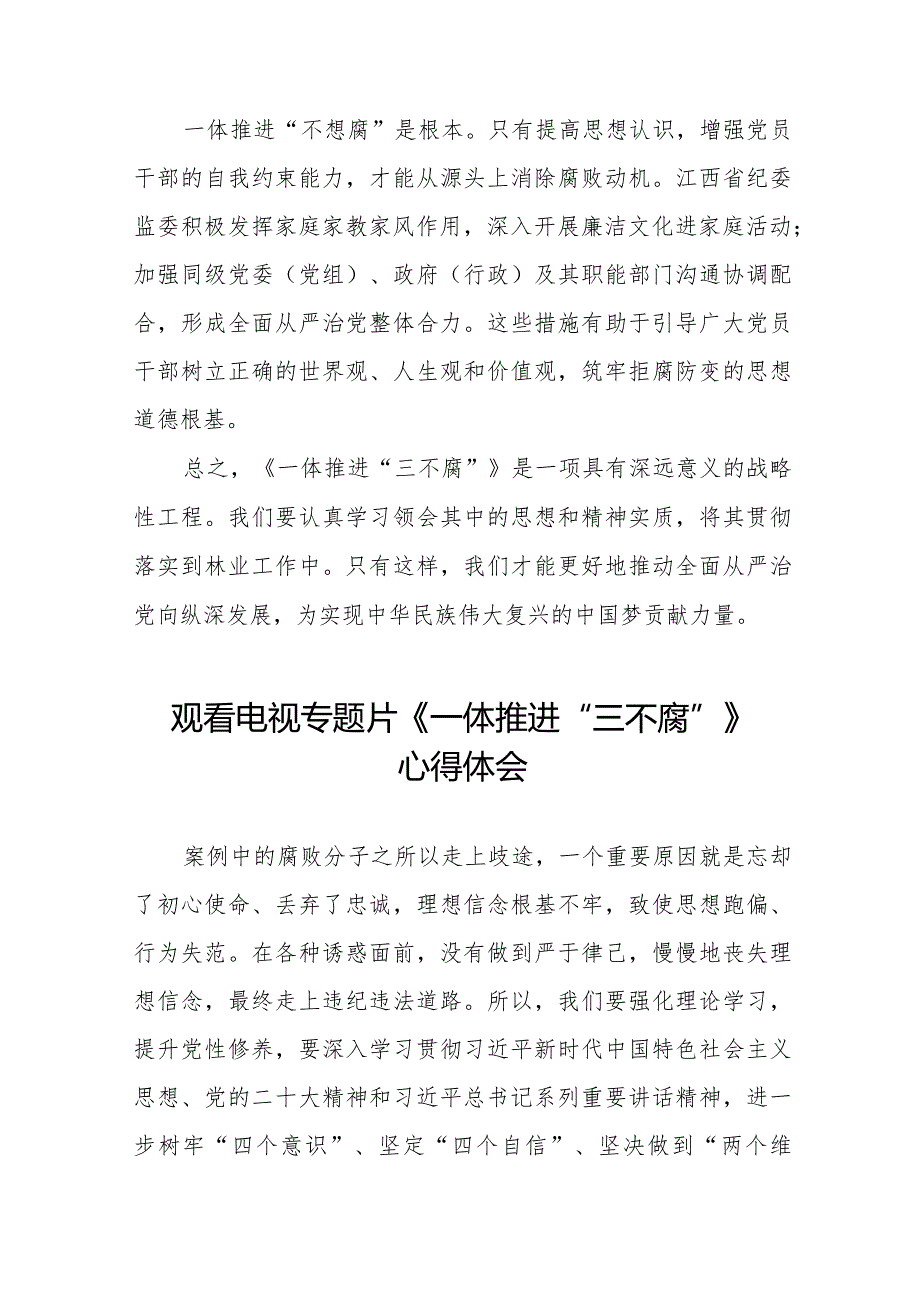 一体推进“不想腐”是根本。只有提高思想认识，增强党员干部的自我约束能力，才能从源头上消除腐败动机。江西省纪委监委积极发挥家庭家教家风作用，深入开展廉洁文化进家庭活动；加强同级党委（党组）、政府（行政）及其职能部门沟通协调配合，形成全面从严治党整体合力。这些措施有助于引导广大党员干部树立正确的世界观、人生观和价值观，筑牢拒腐防变的思想道德根基。

总之，《一体推进“三不腐”》是一项具有深远意义的战略性工程。我们要认真学习领会其中的思想和精神实质，将其贯彻落实到林业工作中。只有这样，我们才能更好地推动全面从严治党向纵深发展，为实现中华民族伟大复兴的中国梦贡献力量。

观看电视专题片《一体推进“三不腐”》心得体会

案例中的腐败分子之所以走上歧途，一个重要原因就是忘却了初心使命、丢弃了忠诚，理想信念根基不牢，致使思想跑偏、行为失范。在各种诱惑面前，没有做到严于律己，慢慢地丧失理想信念，最终走上违纪违法道路。所以，我们要强化理论学习，提升党性修养，要深入学习贯彻习近平新时代中国特色社会主义思想、党的二十大精神和习近平总书记系列重要讲话精神，进一步树牢“四个意识”、坚定“四个自信”、坚决做到“两个维